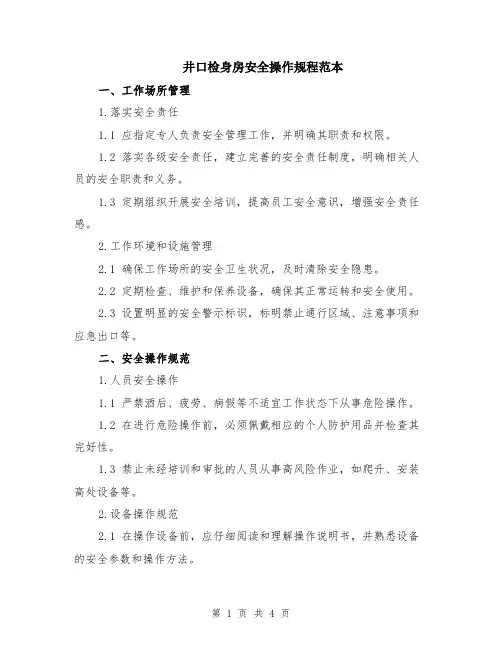 井口检身房安全操作规程范本

一、工作场所管理

1.落实安全责任

1.1 应指定专人负责安全管理工作，并明确其职责和权限。

1.2 落实各级安全责任，建立完善的安全责任制度，明确相关人员的安全职责和义务。

1.3 定期组织开展安全培训，提高员工安全意识，增强安全责任感。

2.工作环境和设施管理

2.1 确保工作场所的安全卫生状况，及时清除安全隐患。

2.2 定期检查、维护和保养设备，确保其正常运转和安全使用。

2.3 设置明显的安全警示标识，标明禁止通行区域、注意事项和应急出口等。

二、安全操作规范

1.人员安全操作

1.1 严禁酒后、疲劳、病假等不适宜工作状态下从事危险操作。

1.2 在进行危险操作前，必须佩戴相应的个人防护用品并检查其完好性。

1.3 禁止未经培训和审批的人员从事高风险作业，如爬升、安装高处设备等。

2.设备操作规范

2.1 在操作设备前，应仔细阅读和理解操作说明书，并熟悉设备的安全参数和操作方法。

第 1 页 共 4 页